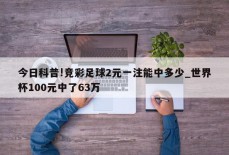 今日科普!竞彩足球2元一注能中多少_世界杯100元中了63万